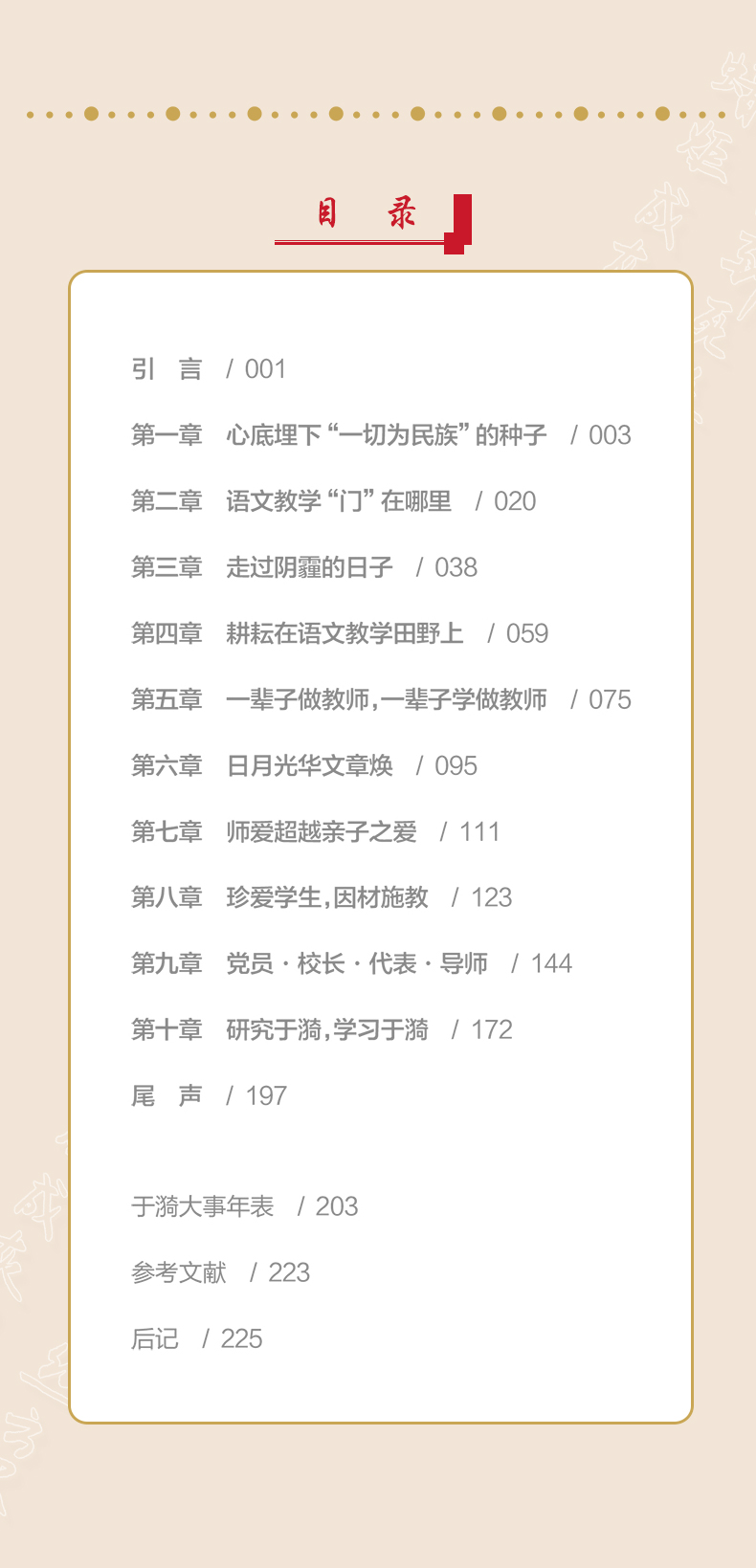 目 录

引 言 / 001

第一章 心底埋下“一切为民族”的种子 / 003

第二章 语文教学“门”在哪里 / 020

第三章 走过阴霾的日子 / 038

第四章 耕耘在语文教学田野上 / 059

第五章 一辈子做教师，一辈子学做教师 / 075

第六章 日月光华文章焕 / 095

第七章 师爱超越亲子之爱 / 111

第八章 珍爱学生，因材施教 / 123

第九章 党员·校长·代表·导师 / 144

第十章 研究于漪，学习于漪 / 172

尾 声 / 197

于漪大事年表 / 203

参考文献 / 223

后记 / 225